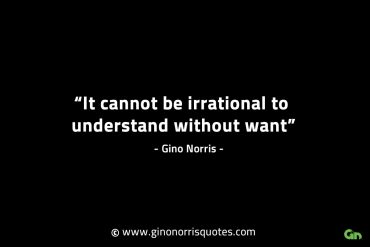 “It cannot be irrational to understand without want”

- Gino Norris -

© www.ginonorrisquotes.com

Gn